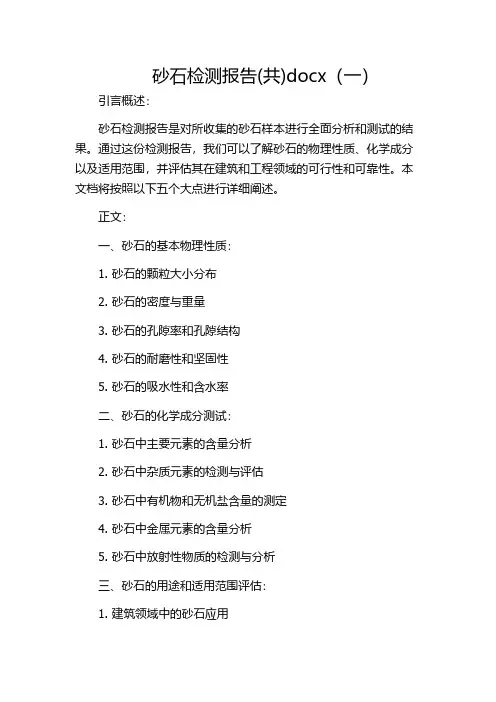 砂石检测报告(共)docx（一）

引言概述：

砂石检测报告是对所收集的砂石样本进行全面分析和测试的结果。通过这份检测报告，我们可以了解砂石的物理性质、化学成分以及适用范围，并评估其在建筑和工程领域的可行性和可靠性。本文档将按照以下五个大点进行详细阐述。

正文：

一、砂石的基本物理性质：

1. 砂石的颗粒大小分布

2. 砂石的密度与重量

3. 砂石的孔隙率和孔隙结构

4. 砂石的耐磨性和坚固性

5. 砂石的吸水性和含水率

二、砂石的化学成分测试：

1. 砂石中主要元素的含量分析

2. 砂石中杂质元素的检测与评估

3. 砂石中有机物和无机盐含量的测定

4. 砂石中金属元素的含量分析

5. 砂石中放射性物质的检测与分析

三、砂石的用途和适用范围评估：

1. 建筑领域中的砂石应用